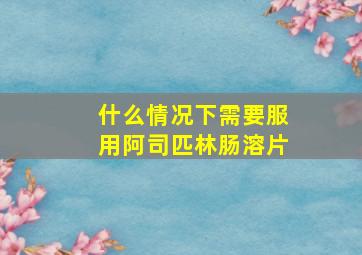 什么情况下需要服用阿司匹林肠溶片